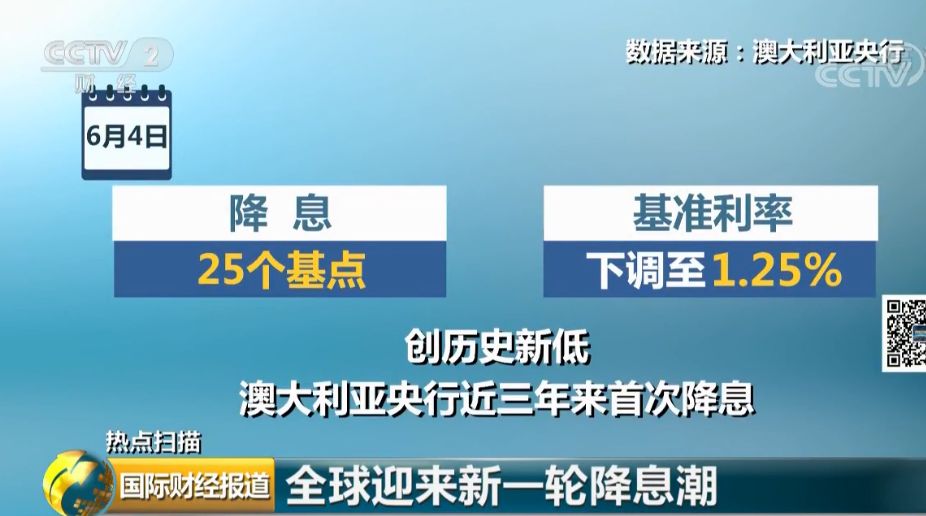 CCTV 2 财经

数据来源：澳大利亚央行

CCTV

6月4日

降 息

25个基点

基准利率

下调至1.25%

创历史新低

澳大利亚央行近三年来首次降息

热点扫描

国际财经报道

全球迎来新一轮降息潮